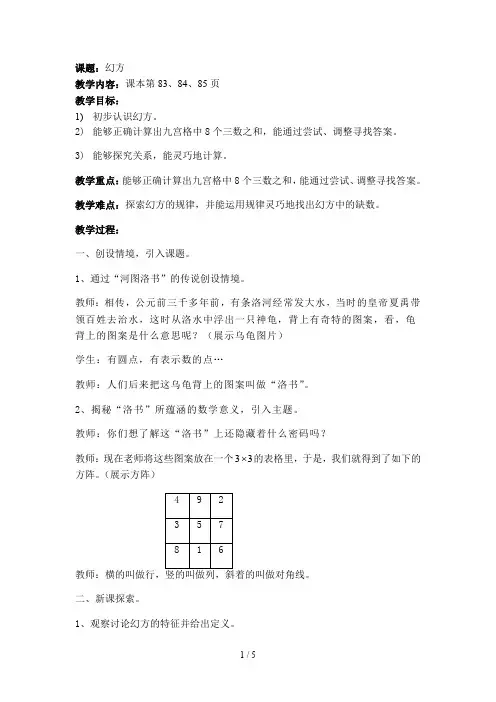 课题：幻方
教学内容：课本第 83、84、85 页
教学目标：
1) 初步认识幻方。
2) 能够正确计算出九宫格中 8 个三数之和，能通过尝试、调整寻找答案。

3) 能够探究关系，能灵巧地计算。

教学重点：能够正确计算出九宫格中 8 个三数之和，能通过尝试、调整寻找答案。

教学难点：探索幻方的规律，并能运用规律灵巧地找出幻方中的缺数。

教学过程：

一、创设情境，引入课题。

1、通过“河图洛书”的传说创设情境。

教师：相传，公元前三千多年前，有条洛河经常发大水，当时的皇帝夏禹带领百姓去治水，这时从洛水中浮出一只神龟，背上有奇特的图案，看，龟背上的图案是什么意思呢？（展示乌龟图片）

学生：有圆点，有表示数的点…

教师：人们后来把这乌龟背上的图案叫做“洛书”。

2、揭秘“洛书”所蕴涵的数学意义，引入主题。

教师：你们想了解这“洛书”上还隐藏着什么密码吗？

教师：现在老师将这些图案放在一个$3\times3$的表格里，于是，我们就得到了如下的方阵。（展示方阵）

| 4 | 9 | 2 |
|---|---|---|
| 3 | 5 | 7 |
| 8 | 1 | 6 |

教师：横的叫做行，竖的叫做列，斜着的叫做对角线。

二、新课探索。

1、观察讨论幻方的特征并给出定义。

1 / 5